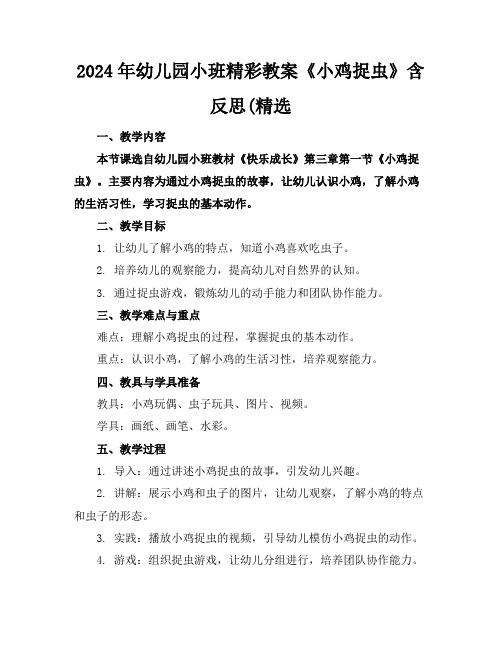 2024年幼儿园小班精彩教案《小鸡捉虫》含反思(精选

一、教学内容

本节课选自幼儿园小班教材《快乐成长》第三章第一节《小鸡捉虫》。主要内容为通过小鸡捉虫的故事，让幼儿认识小鸡，了解小鸡的生活习性，学习捉虫的基本动作。

二、教学目标

1. 让幼儿了解小鸡的特点，知道小鸡喜欢吃虫子。

2. 培养幼儿的观察能力，提高幼儿对自然界的认知。

3. 通过捉虫游戏，锻炼幼儿的动手能力和团队协作能力。

三、教学难点与重点

难点：理解小鸡捉虫的过程，掌握捉虫的基本动作。

重点：认识小鸡，了解小鸡的生活习性，培养观察能力。

四、教具与学具准备

教具：小鸡玩偶、虫子玩具、图片、视频。

学具：画纸、画笔、水彩。

五、教学过程

1. 导入：通过讲述小鸡捉虫的故事，引发幼儿兴趣。

2. 讲解：展示小鸡和虫子的图片，让幼儿观察，了解小鸡的特点和虫子的形态。

3. 实践：播放小鸡捉虫的视频，引导幼儿模仿小鸡捉虫的动作。

4. 游戏：组织捉虫游戏，让幼儿分组进行，培养团队协作能力。